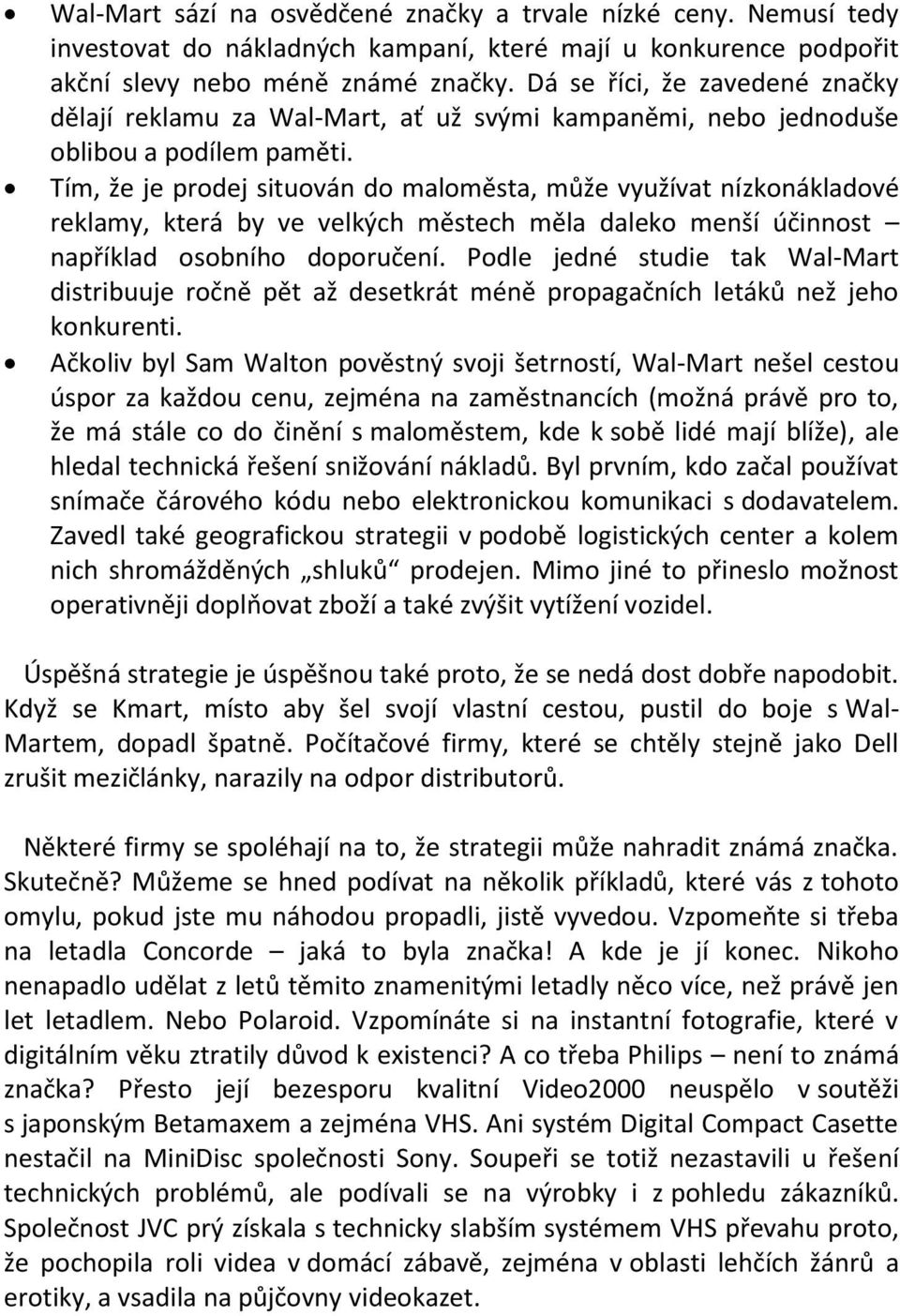 • Wal-Mart sází na osvědčené značky a trvale nízké ceny. Nemusí tedy investovat do nákladných kampaní, které mají u konkurence podpořit akční slevy nebo méně známé značky. Dá se říci, že zavedené značky dělají reklamu za Wal-Mart, ať už svými kampaněmi, nebo jednoduše oblibou a podílem paměti.
• Tím, že je prodej situován do maloměsta, může využívat nízkonákladové reklamy, která by ve velkých městech měla daleko menší účinnost – například osobního doporučení. Podle jedné studie tak Wal-Mart distribuuje ročně pět až desetkrát méně propagačních letáků než jeho konkurenti.
• Ačkoliv byl Sam Walton pověstný svoji šetrností, Wal-Mart nešel cestou úspor za každou cenu, zejména na zaměstnancích (možná právě pro to, že má stále co do činění s maloměstem, kde k sobě lidé mají blíže), ale hledal technická řešení snižování nákladů. Byl prvním, kdo začal používat snímače čárového kódu nebo elektronickou komunikaci s dodavatelem. Zavedl také geografickou strategii v podobě logistických center a kolem nich shromážděných „shluků“ prodejen. Mimo jiné to přineslo možnost operativněji doplňovat zboží a také zvýšit vytížení vozidel.

Úspěšná strategie je úspěšnou také proto, že se nedá dost dobře napodobit. Když se Kmart, místo aby šel svojí vlastní cestou, pustil do boje s Wal-Martem, dopadl špatně. Počítačové firmy, které se chtěly stejně jako Dell zrušit mezičlánky, narazily na odpor distributorů.

Některé firmy se spoléhají na to, že strategii může nahradit známá značka. Skutečně? Můžeme se hned podívat na několik příkladů, které vás z tohoto omylu, pokud jste mu náhodou propadli, jistě vyvedou. Vzpomeňte si třeba na letadla Concorde – jaká to byla značka! A kde je jí konec. Nikoho nenapadlo udělat z letů těmito znamenitými letadly něco více, než právě jen let letadlem. Nebo Polaroid. Vzpomínáte si na instantní fotografie, které v digitálním věku ztratily důvod k existenci? A co třeba Philips – není to známá značka? Přesto její bezesporu kvalitní Video2000 neuspělo v soutěži s japonským Betamaxem a zejména VHS. Ani systém Digital Compact Casette nestačil na MiniDisc společnosti Sony. Soupeři se totiž nezastavili u řešení technických problémů, ale podívali se na výrobky i z pohledu zákazníků. Společnost JVC prý získala s technicky slabším systémem VHS převahu proto, že pochopila roli videa v domácí zábavě, zejména v oblasti lehčích žánrů a erotiky, a vsadila na půjčovny videokazet.